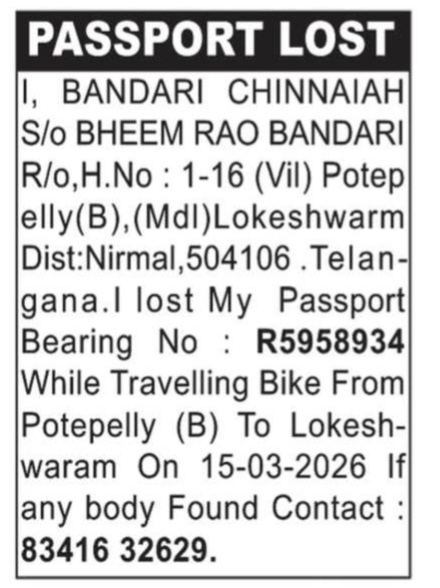 PASSPORT LOST

I, BANDARI CHINNAIAH S/o BHEEM RAO BANDARI R/o,H.No : 1-16 (Vil) Potepelly(B),(Mdl)Lokeshwarm Dist:Nirmal,504106 .Telangana.I lost My Passport Bearing No : R5958934 While Travelling Bike From Potepelly (B) To Lokeshwaram On 15-03-2026 If any body Found Contact : 83416 32629.